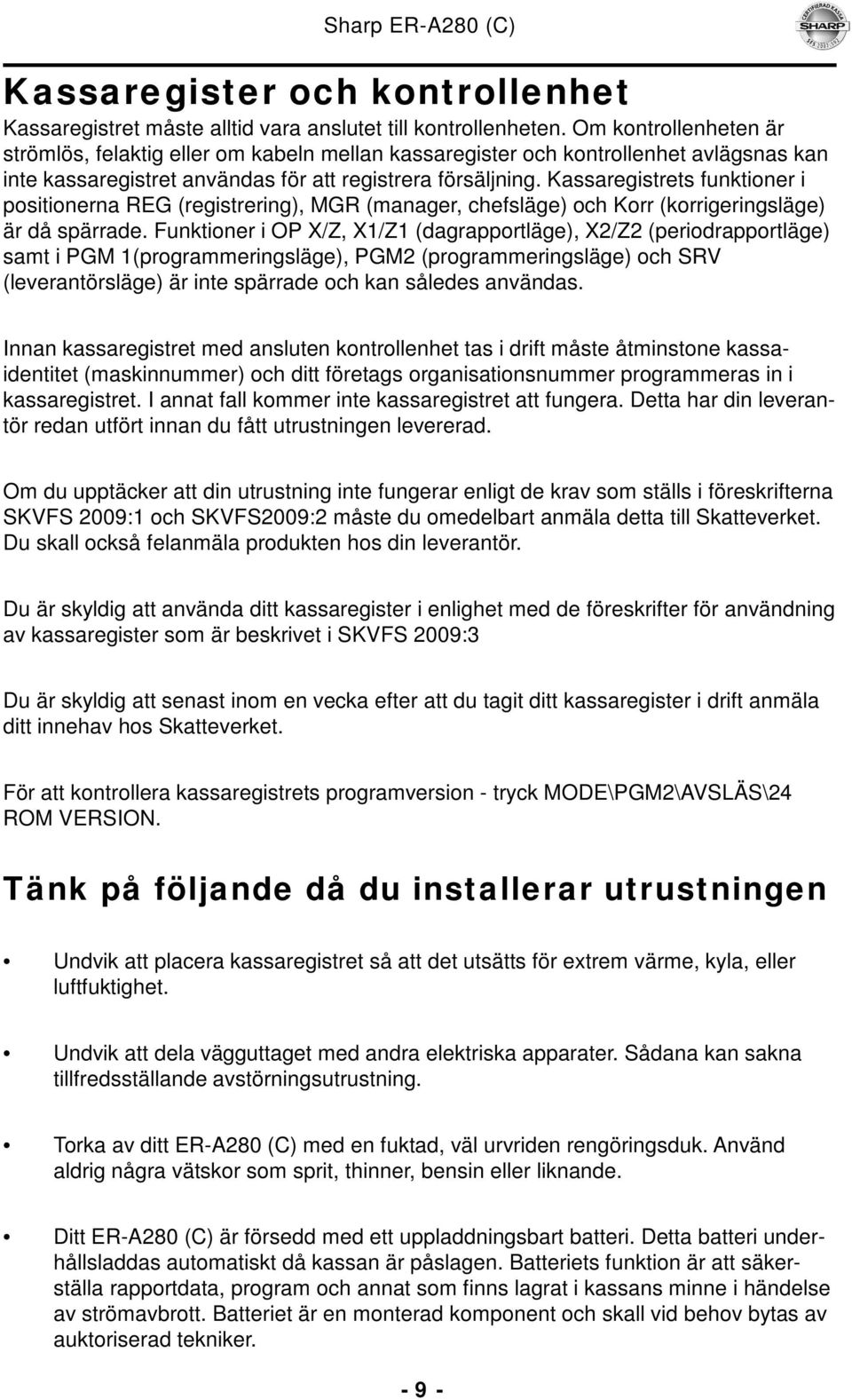 Sharp ER-A280 (C)

CERTIFIERAD KASSA SHARP SFS 2007:592

Kassaregister och kontrollenhet

Kassaregistret måste alltid vara anslutet till kontrollenheten. Om kontrollenheten är strömlös, felaktig eller om kabeln mellan kassaregister och kontrollenhet avlägsnas kan inte kassaregistret användas för att registrera försäljning. Kassaregistrets funktioner i positionerna REG (registrering), MGR (manager, chefsläge) och Korr (korrigeringsläge) är då spärrade. Funktioner i OP X/Z, X1/Z1 (dagrapportläge), X2/Z2 (periodrapportläge) samt i PGM 1(programmeringsläge), PGM2 (programmeringsläge) och SRV (leverantörsläge) är inte spärrade och kan således användas.

Innan kassaregistret med ansluten kontrollenhet tas i drift måste åtminstone kassaidentitet (maskinnummer) och ditt företags organisationsnummer programmeras in i kassaregistret. I annat fall kommer inte kassaregistret att fungera. Detta har din leverantör redan utfört innan du fått utrustningen levererad.

Om du upptäcker att din utrustning inte fungerar enligt de krav som ställs i föreskrifterna SKVFS 2009:1 och SKVFS2009:2 måste du omedelbart anmäla detta till Skatteverket. Du skall också felanmäla produkten hos din leverantör.

Du är skyldig att använda ditt kassaregister i enlighet med de föreskrifter för användning av kassaregister som är beskrivet i SKVFS 2009:3

Du är skyldig att senast inom en vecka efter att du tagit ditt kassaregister i drift anmäla ditt innehav hos Skatteverket.

För att kontrollera kassaregistrets programversion - tryck MODE\PGM2\AVSLÄS\24 ROM VERSION.

Tänk på följande då du installerar utrustningen

• Undvik att placera kassaregistret så att det utsätts för extrem värme, kyla, eller luftfuktighet.

• Undvik att dela vägguttaget med andra elektriska apparater. Sådana kan sakna tillfredsställande avstörningsutrustning.

• Torka av ditt ER-A280 (C) med en fuktad, väl urvriden rengöringsduk. Använd aldrig några vätskor som sprit, thinner, bensin eller liknande.

• Ditt ER-A280 (C) är försedd med ett uppladdningsbart batteri. Detta batteri underhållsladdas automatiskt då kassan är påslagen. Batteriets funktion är att säkerställa rapportdata, program och annat som finns lagrat i kassans minne i händelse av strömavbrott. Batteriet är en monterad komponent och skall vid behov bytas av auktoriserad tekniker.

- 9 -